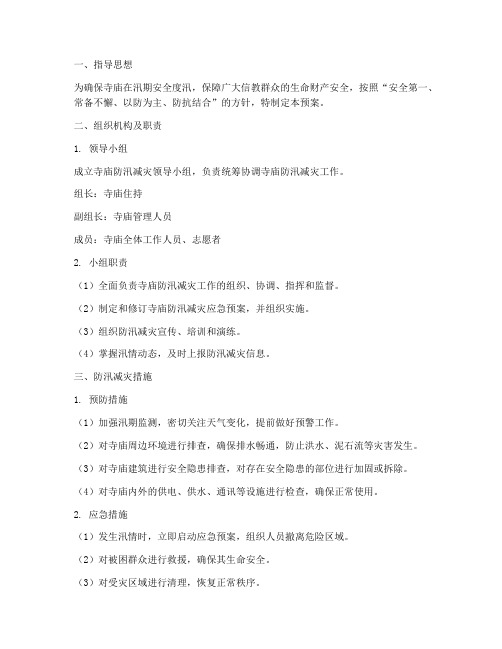 一、指导思想

为确保寺庙在汛期安全度汛，保障广大信教群众的生命财产安全，按照“安全第一、常备不懈、以防为主、防抗结合”的方针，特制定本预案。

二、组织机构及职责

1. 领导小组

成立寺庙防汛减灾领导小组，负责统筹协调寺庙防汛减灾工作。

组长：寺庙住持

副组长：寺庙管理人员

成员：寺庙全体工作人员、志愿者

2. 小组职责

（1）全面负责寺庙防汛减灾工作的组织、协调、指挥和监督。

（2）制定和修订寺庙防汛减灾应急预案，并组织实施。

（3）组织防汛减灾宣传、培训和演练。

（4）掌握汛情动态，及时上报防汛减灾信息。

三、防汛减灾措施

1. 预防措施

（1）加强汛期监测，密切关注天气变化，提前做好预警工作。

（2）对寺庙周边环境进行排查，确保排水畅通，防止洪水、泥石流等灾害发生。

（3）对寺庙建筑进行安全隐患排查，对存在安全隐患的部位进行加固或拆除。

（4）对寺庙内外的供电、供水、通讯等设施进行检查，确保正常使用。

2. 应急措施

（1）发生汛情时，立即启动应急预案，组织人员撤离危险区域。

（2）对被困群众进行救援，确保其生命安全。

（3）对受灾区域进行清理，恢复正常秩序。